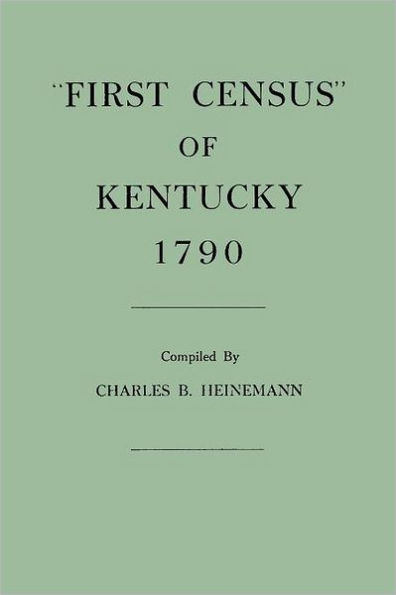 "FIRST CENSUS"
OF
KENTUCKY
1790

Compiled By
CHARLES B. HEINEMANN